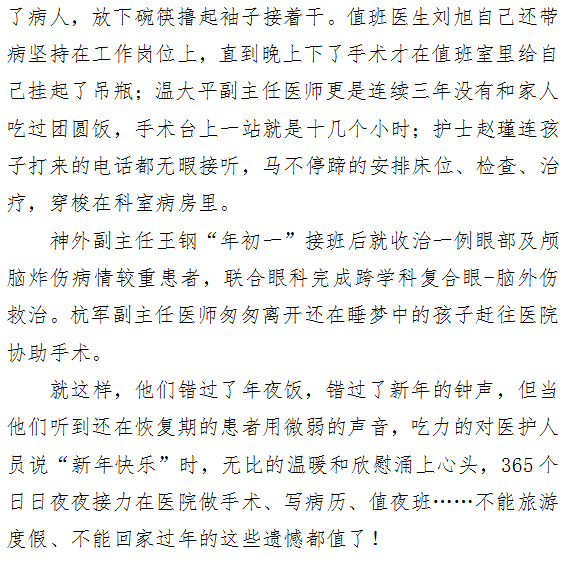 了病人，放下碗筷撸起袖子接着干。值班医生刘旭自己还带病坚持在工作岗位上，直到晚上下了手术才在值班室里给自己挂起了吊瓶；温大平副主任医师更是连续三年没有和家人吃过团圆饭，手术台上一站就是十几个小时；护士赵瑾连孩子打来的电话都无暇接听，马不停蹄的安排床位、检查、治疗，穿梭在科室病房里。

神外副主任王钢“年初一”接班后就收治一例眼部及颅脑炸伤病情较重患者，联合眼科完成跨学科复合眼-脑外伤救治。杭军副主任医师匆匆离开还在睡梦中的孩子赶往医院协助手术。

就这样，他们错过了年夜饭，错过了新年的钟声，但当他们听到还在恢复期的患者用微弱的声音，吃力的对医护人员说“新年快乐”时，无比的温暖和欣慰涌上心头，365个日日夜夜接力在医院做手术、写病历、值夜班……不能旅游度假、不能回家过年的这些遗憾都值了！